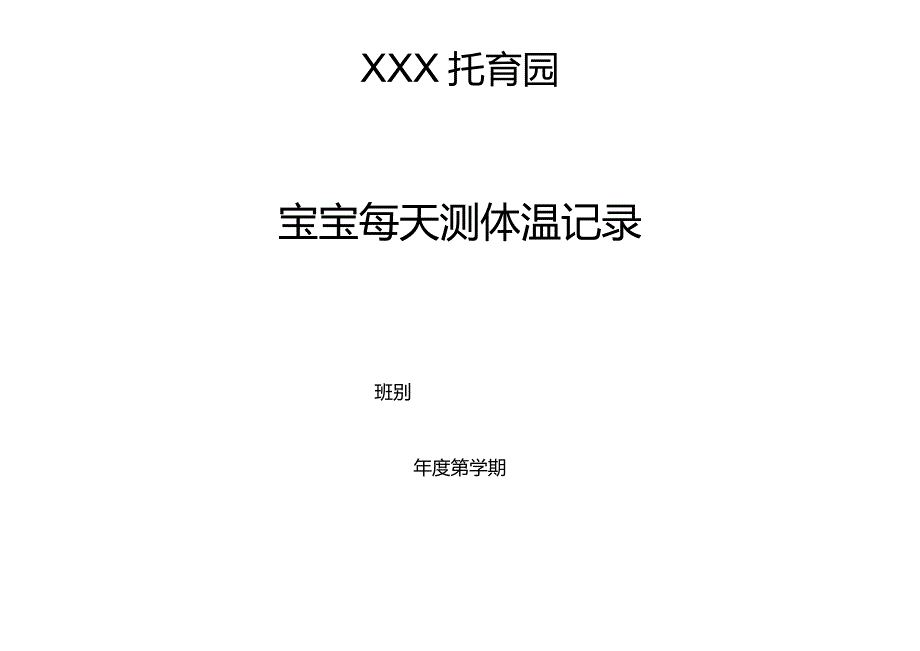 XXX 托育园

宝宝每天测体温记录

班别

年度第学期